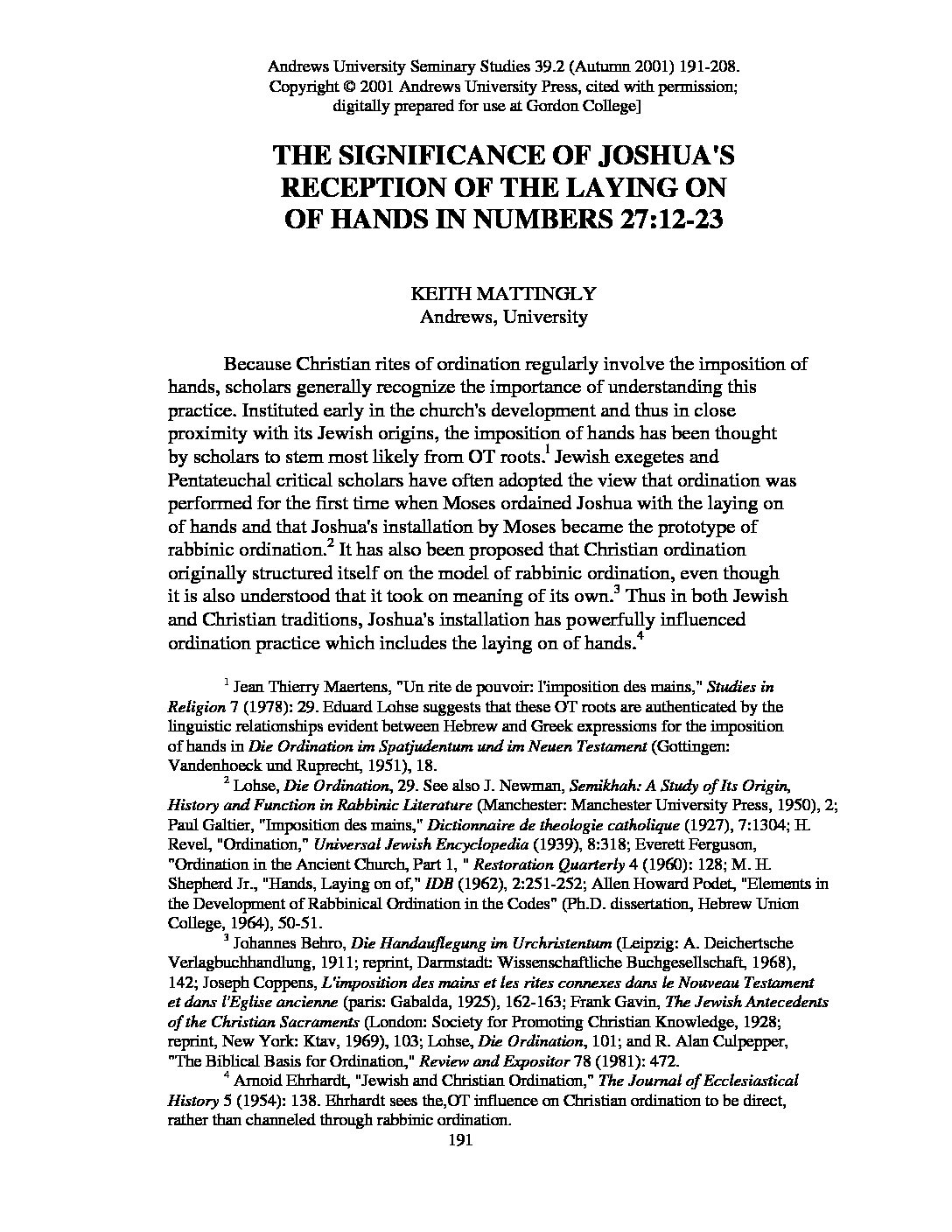 Andrews University Seminary Studies 39.2 (Autumn 2001) 191-208.
Copyright © 2001 Andrews University Press, cited with permission;
digitally prepared for use at Gordon College]

THE SIGNIFICANCE OF JOSHUA'S RECEPTION OF THE LAYING ON OF HANDS IN NUMBERS 27:12-23

KEITH MATTINGLY
Andrews, University

Because Christian rites of ordination regularly involve the imposition of hands, scholars generally recognize the importance of understanding this practice. Instituted early in the church's development and thus in close proximity with its Jewish origins, the imposition of hands has been thought by scholars to stem most likely from OT roots.$^1$ Jewish exegetes and Pentateuchal critical scholars have often adopted the view that ordination was performed for the first time when Moses ordained Joshua with the laying on of hands and that Joshua's installation by Moses became the prototype of rabbinic ordination.$^2$ It has also been proposed that Christian ordination originally structured itself on the model of rabbinic ordination, even though it is also understood that it took on meaning of its own.$^3$ Thus in both Jewish and Christian traditions, Joshua's installation has powerfully influenced ordination practice which includes the laying on of hands.$^4$

$^1$ Jean Thierry Maertens, "Un rite de pouvoir: l'imposition des mains," Studies in Religion 7 (1978): 29. Eduard Lohse suggests that these OT roots are authenticated by the linguistic relationships evident between Hebrew and Greek expressions for the imposition of hands in Die Ordination im Spatjudentum und im Neuen Testament (Gottingen: Vandenhoeck und Ruprecht, 1951), 18.

$^2$ Lohse, Die Ordination, 29. See also J. Newman, Semikhah: A Study of Its Origin, History and Function in Rabbinic Literature (Manchester: Manchester University Press, 1950), 2; Paul Galtier, "Imposition des mains," Dictionnaire de theologie catholique (1927), 7:1304; H. Revel, "Ordination," Universal Jewish Encyclopedia (1939), 8:318; Everett Ferguson, "Ordination in the Ancient Church, Part 1, " Restoration Quarterly 4 (1960): 128; M. H. Shepherd Jr., "Hands, Laying on of," IDB (1962), 2:251-252; Allen Howard Podet, "Elements in the Development of Rabbinical Ordination in the Codes" (Ph.D. dissertation, Hebrew Union College, 1964), 50-51.

$^3$ Johannes Behro, Die Handauflegung im Urchristentum (Leipzig: A. Deichertsche Verlagbuchhandlung, 1911; reprint, Darmstadt: Wissenschaftliche Buchgesellschaft, 1968), 142; Joseph Coppens, L'imposition des mains et les rites connexes dans le Nouveau Testament et dans l'Eglise ancienne (paris: Gabalda, 1925), 162-163; Frank Gavin, The Jewish Antecedents of the Christian Sacraments (London: Society for Promoting Christian Knowledge, 1928; reprint, New York: Ktav, 1969), 103; Lohse, Die Ordination, 101; and R. Alan Culpepper, "The Biblical Basis for Ordination," Review and Expositor 78 (1981): 472.

$^4$ Arnoid Ehrhardt, "Jewish and Christian Ordination," The Journal of Ecclesiastical History 5 (1954): 138. Ehrhardt sees the,OT influence on Christian ordination to be direct, rather than channeled through rabbinic ordination.

191